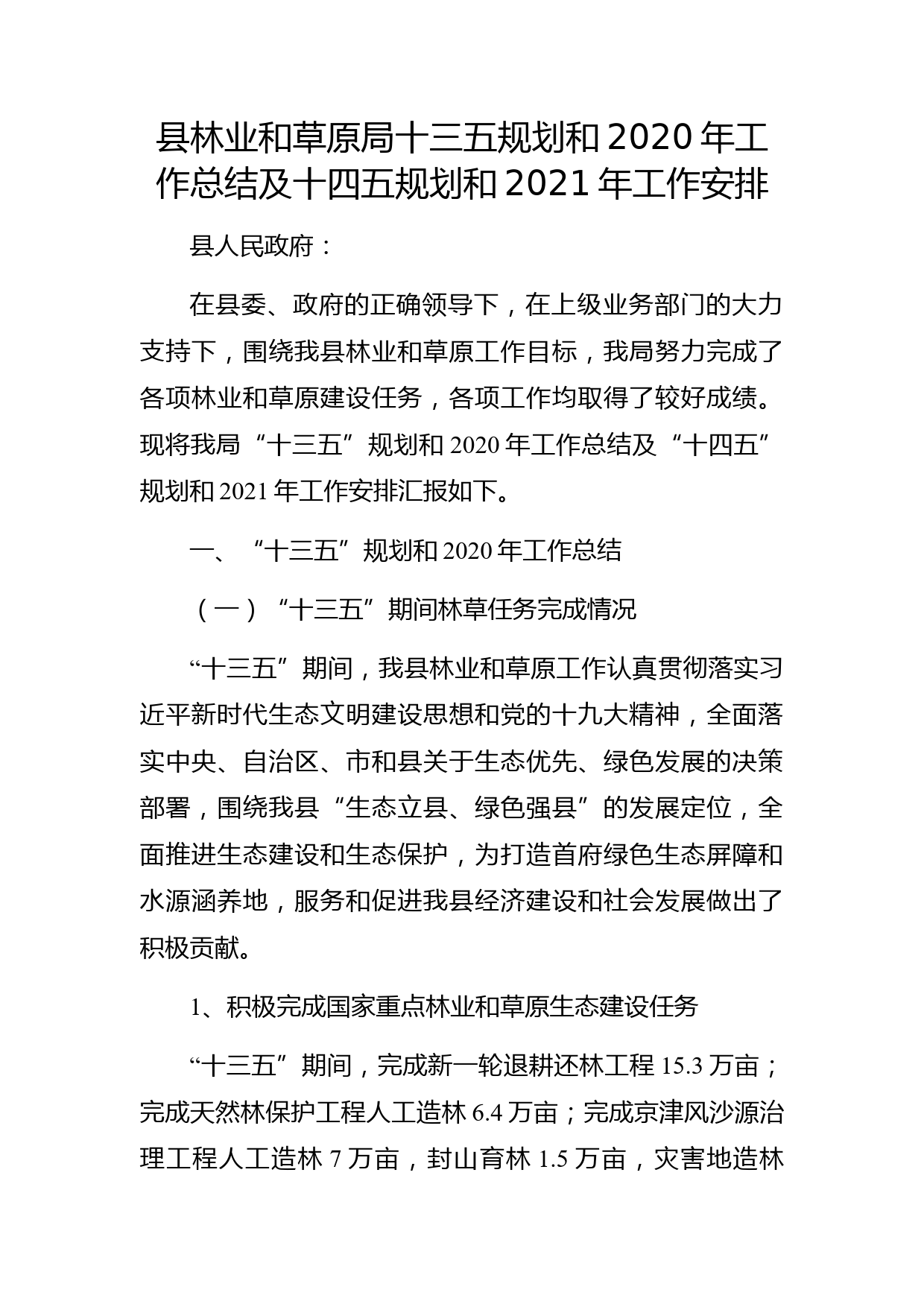 县林业和草原局十三五规划和 2020 年工作总结及十四五规划和 2021 年工作安排

县人民政府：

在县委、政府的正确领导下，在上级业务部门的大力支持下，围绕我县林业和草原工作目标，我局努力完成了各项林业和草原建设任务，各项工作均取得了较好成绩。现将我局“十三五”规划和 2020 年工作总结及“十四五”规划和 2021 年工作安排汇报如下。

一、“十三五”规划和 2020 年工作总结

（一）“十三五”期间林草任务完成情况

“十三五”期间，我县林业和草原工作认真贯彻落实习近平新时代生态文明建设思想和党的十九大精神，全面落实中央、自治区、市和县关于生态优先、绿色发展的决策部署，围绕我县“生态立县、绿色强县”的发展定位，全面推进生态建设和生态保护，为打造首府绿色生态屏障和水源涵养地，服务和促进我县经济建设和社会发展做出了积极贡献。

1、积极完成国家重点林业和草原生态建设任务

“十三五”期间，完成新一轮退耕还林工程 15.3 万亩；完成天然林保护工程人工造林 6.4 万亩；完成京津风沙源治理工程人工造林 7 万亩，封山育林 1.5 万亩，灾害地造林